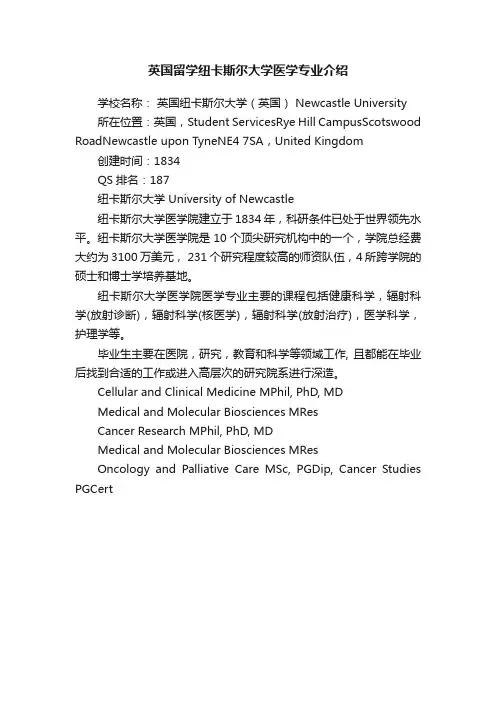 英国留学纽卡斯尔大学医学专业介绍

学校名称： 英国纽卡斯尔大学（英国） Newcastle University

所在位置：英国，Student ServicesRye Hill CampusScotswood RoadNewcastle upon TyneNE4 7SA，United Kingdom

创建时间：1834

QS 排名：187

纽卡斯尔大学 University of Newcastle

纽卡斯尔大学医学院建立于 1834 年，科研条件已处于世界领先水平。纽卡斯尔大学医学院是 10 个顶尖研究机构中的一个，学院总经费大约为 3100 万美元， 231 个研究程度较高的师资队伍，4 所跨学院的硕士和博士学培养基地。

纽卡斯尔大学医学院医学专业主要的课程包括健康科学，辐射科学(放射诊断)，辐射科学(核医学)，辐射科学(放射治疗)，医学科学，护理学等。

毕业生主要在医院，研究，教育和科学等领域工作, 且都能在毕业后找到合适的工作或进入高层次的研究院系进行深造。

Cellular and Clinical Medicine MPhil, PhD, MD

Medical and Molecular Biosciences MRes

Cancer Research MPhil, PhD, MD

Medical and Molecular Biosciences MRes

Oncology and Palliative Care MSc, PGDip, Cancer Studies PGCert